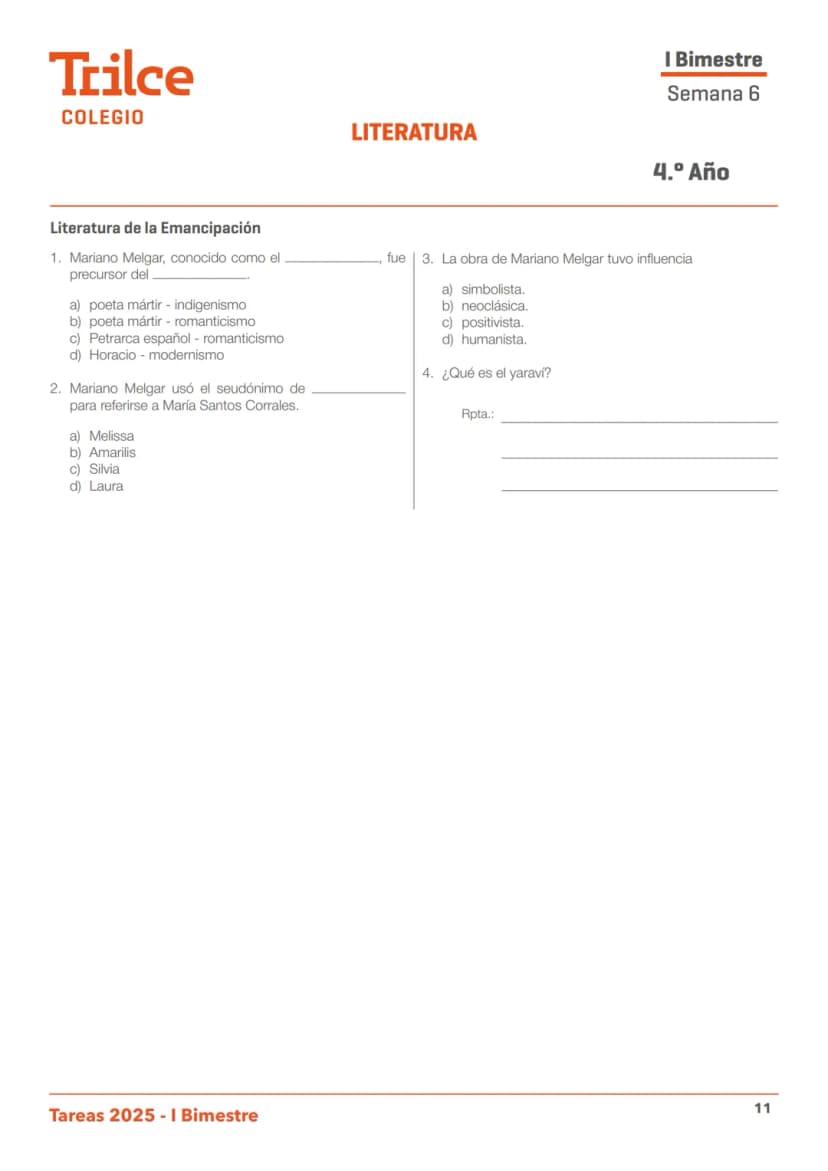 Trilce
COLEGIO

I Bimestre
Semana 6

LITERATURA

4.º Año

Literatura de la Emancipación

1. Mariano Melgar, conocido como el ____, fue precursor del ____.

a) poeta mártir - indigenismo
b) poeta mártir - romanticismo
c) Petrarca español - romanticismo
d) Horacio - modernismo

2. Mariano Melgar usó el seudónimo de ____ para referirse a María Santos Corrales.

a) Melissa
b) Amarilis
c) Silvia
d) Laura

3. La obra de Mariano Melgar tuvo influencia

a) simbolista.
b) neoclásica.
c) positivista.
d) humanista.

4. ¿Qué es el yaraví?

Rpta.: ____
____
____

Tareas 2025 - I Bimestre

11